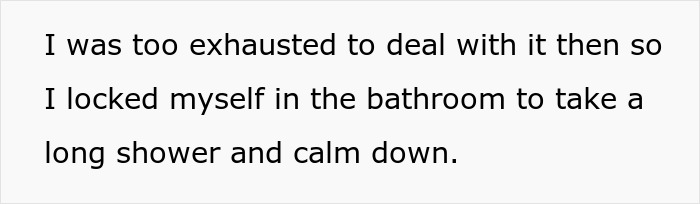 I was too exhausted to deal with it then so I locked myself in the bathroom to take a long shower and calm down.